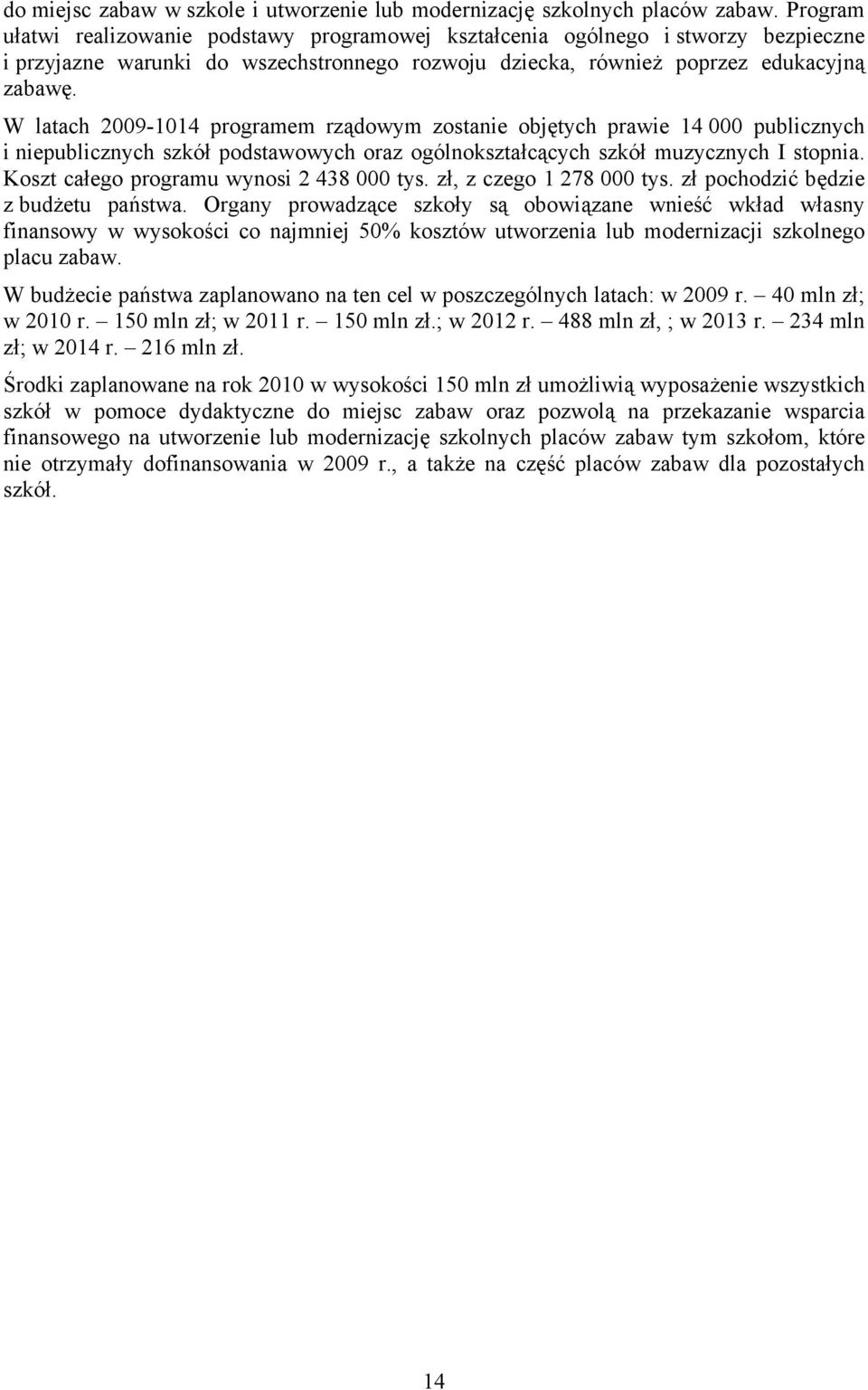 do miejsc zabaw w szkole i utworzenie lub modernizację szkolnych placów zabaw. Program ułatwi realizowanie podstawy programowej kształcenia ogólnego i stworzy bezpieczne i przyjazne warunki do wszechstronnego rozwoju dziecka, również poprzez edukacyjną zabawę.

W latach 2009-1014 programem rządowym zostanie objętych prawie 14 000 publicznych i niepublicznych szkół podstawowych oraz ogólnokształcących szkół muzycznych I stopnia. Koszt całego programu wynosi 2 438 000 tys. zł, z czego 1 278 000 tys. zł pochodzić będzie z budżetu państwa. Organy prowadzące szkoły są obowiązane wnieść wkład własny finansowy w wysokości co najmniej 50% kosztów utworzenia lub modernizacji szkolnego placu zabaw.

W budżecie państwa zaplanowano na ten cel w poszczególnych latach: w 2009 r. – 40 mln zł; w 2010 r. – 150 mln zł; w 2011 r. – 150 mln zł.; w 2012 r. – 488 mln zł, ; w 2013 r. – 234 mln zł; w 2014 r. – 216 mln zł.

Środki zaplanowane na rok 2010 w wysokości 150 mln zł umożliwią wyposażenie wszystkich szkół w pomoce dydaktyczne do miejsc zabaw oraz pozwolą na przekazanie wsparcia finansowego na utworzenie lub modernizację szkolnych placów zabaw tym szkołom, które nie otrzymały dofinansowania w 2009 r., a także na część placów zabaw dla pozostałych szkół.

14